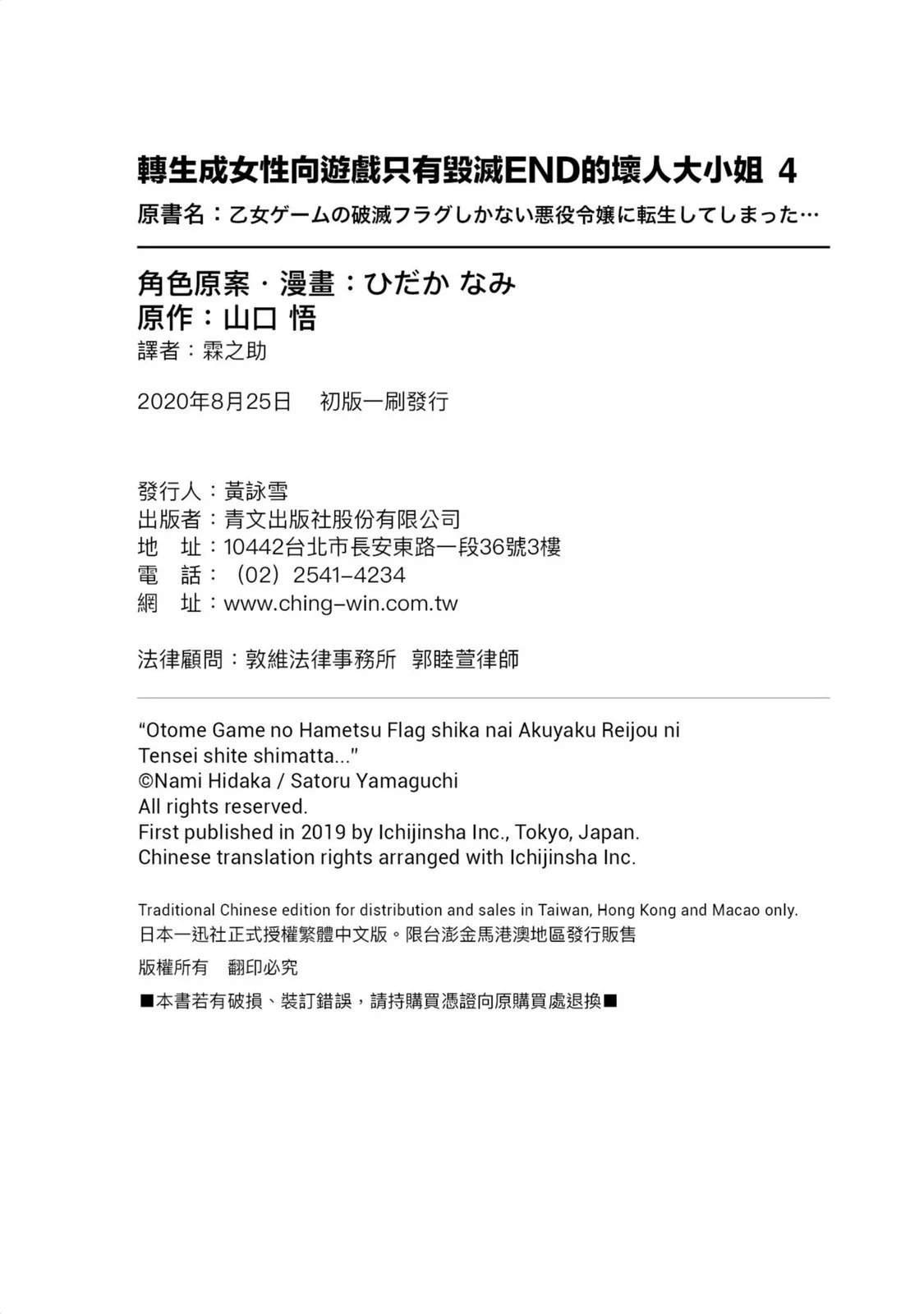 轉生成女性向遊戲只有毀滅END的壞人大小姐 4
原書名：乙女ゲームの破滅フラグしかない悪役令嬢に転生してしまった…

角色原案・漫畫：ひだか なみ
原作：山口 悟
譯者：霖之助

2020年8月25日　初版一刷發行

發行人：黃詠雪
出版者：青文出版社股份有限公司
地　址：10442台北市長安東路一段36號3樓
電　話：（02）2541-4234
網　址：www.ching-win.com.tw

法律顧問：敦維法律事務所　郭睦萱律師

“Otome Game no Hametsu Flag shika nai Akuyaku Reijou ni Tensei shite shimatta...”
©Nami Hidaka / Satoru Yamaguchi
All rights reserved.
First published in 2019 by Ichijinsha Inc., Tokyo, Japan.
Chinese translation rights arranged with Ichijinsha Inc.

Traditional Chinese edition for distribution and sales in Taiwan, Hong Kong and Macao only.
日本一迅社正式授權繁體中文版。限台澎金馬港澳地區發行販售
版權所有　翻印必究
■本書若有破損、裝訂錯誤，請持購買憑證向原購買處退換■